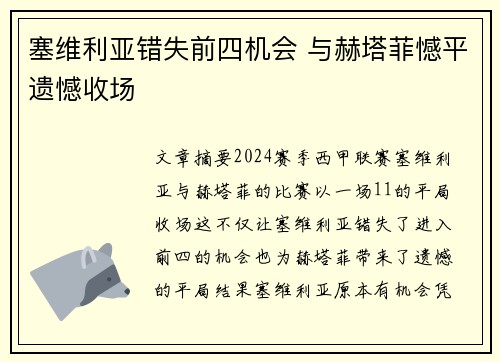 塞维利亚错失前四机会 与赫塔菲憾平遗憾收场

文章摘要2024赛季西甲联赛塞维利亚与赫塔菲的比赛以一场11的平局收场这不仅让塞维利亚错失了进入前四的机会也为赫塔菲带来了遗憾的平局结果塞维利亚原本有机会凭